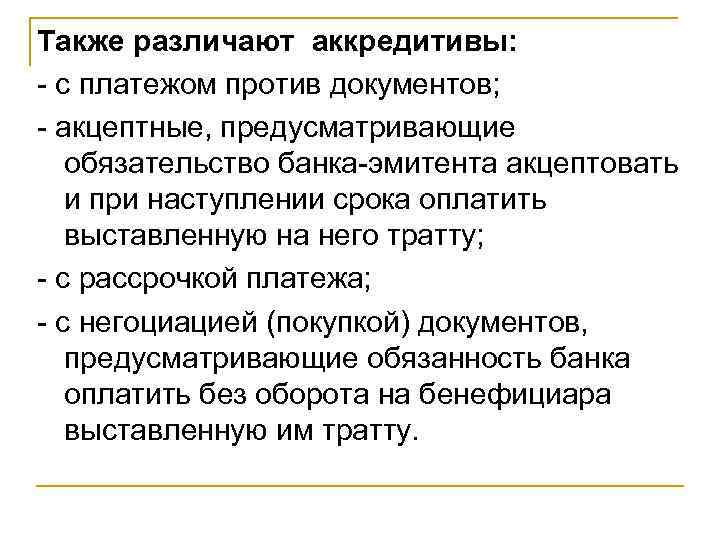 Также различают аккредитивы:
- с платежом против документов;
- акцептные, предусматривающие обязательство банка-эмитента акцептовать и при наступлении срока оплатить выставленную на него тратту;
- с рассрочкой платежа;
- с негоциацией (покупкой) документов, предусматривающие обязанность банка оплатить без оборота на бенефициара выставленную им тратту.